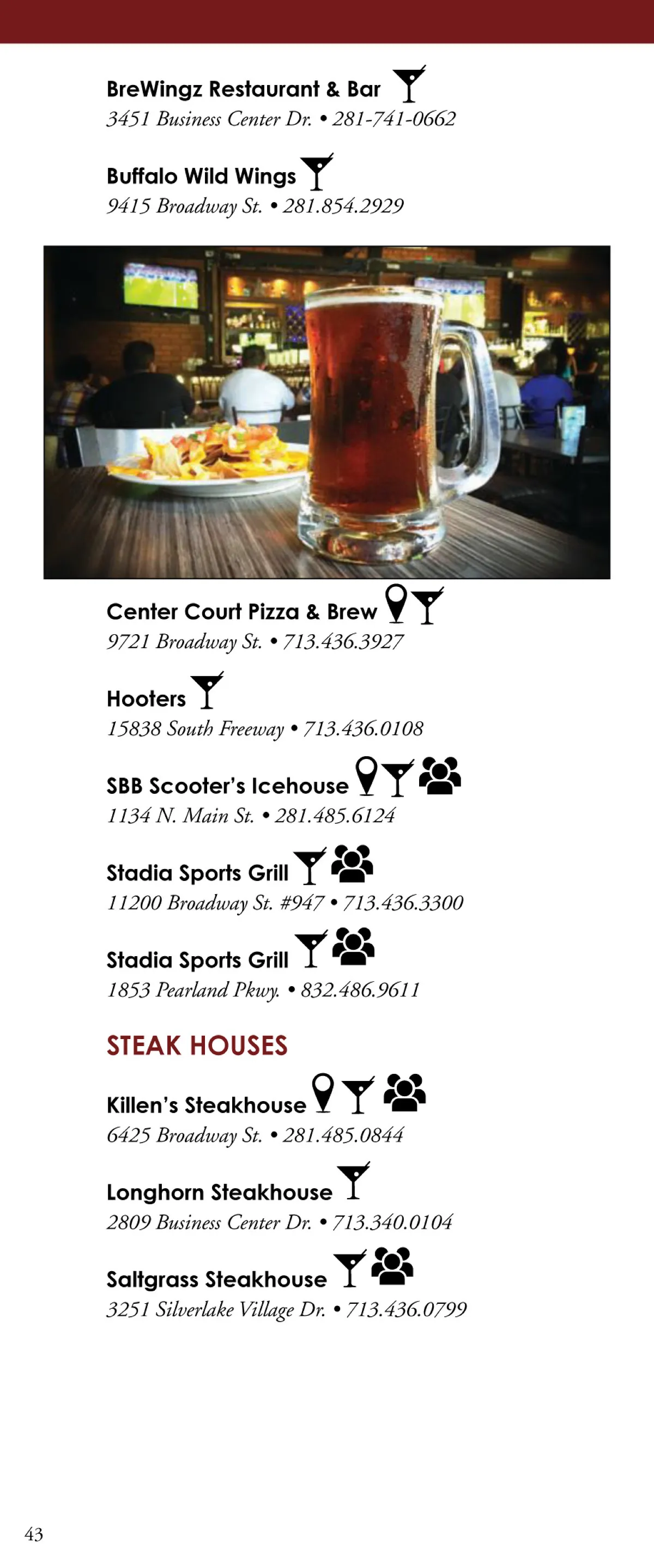 BreWingz Restaurant & Bar
3451 Business Center Dr. • 281-741-0662

Buffalo Wild Wings
9415 Broadway St. • 281.854.2929

Center Court Pizza & Brew
9721 Broadway St. • 713.436.3927

Hooters
15838 South Freeway • 713.436.0108

SBB Scooter's Icehouse
1134 N. Main St. • 281.485.6124

Stadia Sports Grill
11200 Broadway St. #947 • 713.436.3300

Stadia Sports Grill
1853 Pearland Pkwy. • 832.486.9611

STEAK HOUSES

Killen's Steakhouse
6425 Broadway St. • 281.485.0844

Longhorn Steakhouse
2809 Business Center Dr. • 713.340.0104

Saltgrass Steakhouse
3251 Silverlake Village Dr. • 713.436.0799

43